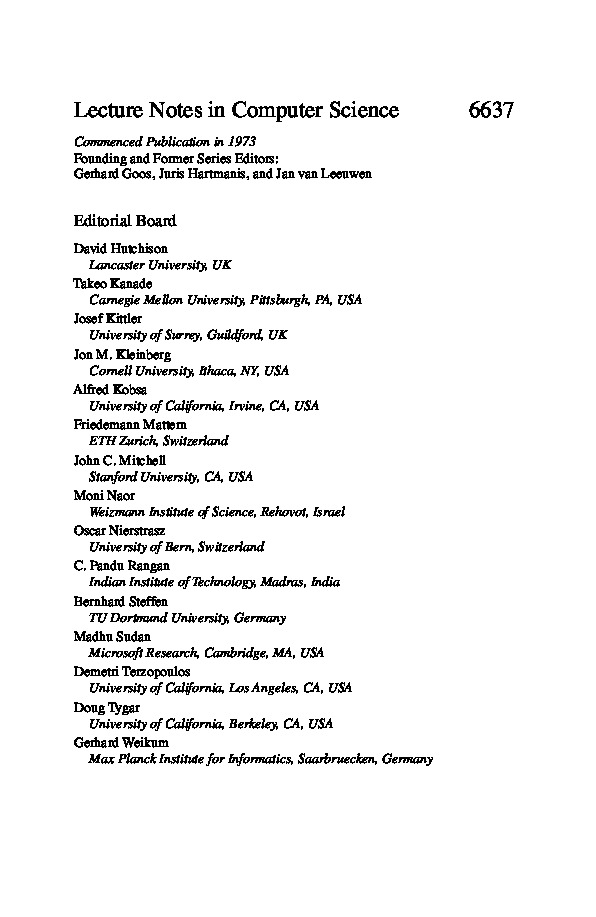 Lecture Notes in Computer Science 6637

Commenced Publication in 1973
Founding and Former Series Editors:
Gerhard Goos, Juris Hartmanis, and Jan van Leeuwen

Editorial Board

David Hutchison
Lancaster University, UK
Takeo Kanade
Carnegie Mellon University, Pittsburgh, PA, USA
Josef Kittler
University of Surrey, Guildford, UK
Jon M. Kleinberg
Cornell University, Ithaca, NY, USA
Alfred Kobsa
University of California, Irvine, CA, USA
Friedemann Mattern
ETH Zurich, Switzerland
John C. Mitchell
Stanford University, CA, USA
Moni Naor
Weizmann Institute of Science, Rehovot, Israel
Oscar Nierstrasz
University of Bern, Switzerland
C. Pandu Rangan
Indian Institute of Technology, Madras, India
Bernhard Steffen
TU Dortmund University, Germany
Madhu Sudan
Microsoft Research, Cambridge, MA, USA
Demetri Terzopoulos
University of California, Los Angeles, CA, USA
Doug Tygar
University of California, Berkeley, CA, USA
Gerhard Weikum
Max Planck Institute for Informatics, Saarbruecken, Germany